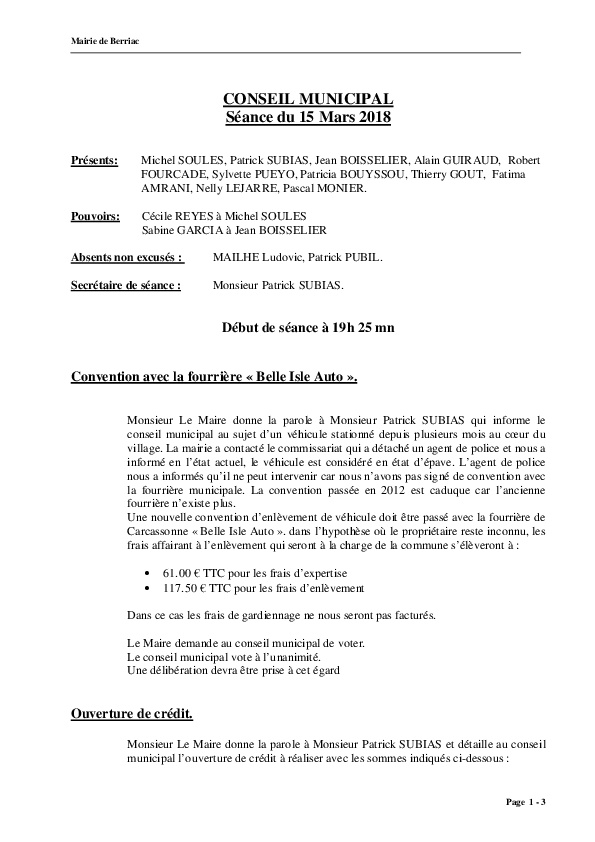 Mairie de Berriac

CONSEIL MUNICIPAL
Séance du 15 Mars 2018

Présents: Michel SOULES, Patrick SUBIAS, Jean BOISSELIER, Alain GUIRAUD, Robert FOURCADE, Sylvette PUEYO, Patricia BOUYSSOU, Thierry GOUT, Fatima AMRANI, Nelly LEJARRE, Pascal MONIER.

Pouvoirs: Cécile REYES à Michel SOULES
Sabine GARCIA à Jean BOISSELIER

Absents non excusés : MAILHE Ludovic, Patrick PUBIL.

Secrétaire de séance : Monsieur Patrick SUBIAS.

Début de séance à 19h 25 mn

Convention avec la fourrière « Belle Isle Auto ».

Monsieur Le Maire donne la parole à Monsieur Patrick SUBIAS qui informe le conseil municipal au sujet d'un véhicule stationné depuis plusieurs mois au cœur du village. La mairie a contacté le commissariat qui a détaché un agent de police et nous a informé en l'état actuel, le véhicule est considéré en état d'épave. L'agent de police nous a informés qu'il ne peut intervenir car nous n'avons pas signé de convention avec la fourrière municipale. La convention passée en 2012 est caduque car l'ancienne fourrière n'existe plus.
Une nouvelle convention d'enlèvement de véhicule doit être passé avec la fourrière de Carcassonne « Belle Isle Auto ». dans l'hypothèse où le propriétaire reste inconnu, les frais affairant à l'enlèvement qui seront à la charge de la commune s'élèveront à :

• 61.00 € TTC pour les frais d'expertise
• 117.50 € TTC pour les frais d'enlèvement

Dans ce cas les frais de gardiennage ne nous seront pas facturés.

Le Maire demande au conseil municipal de voter.
Le conseil municipal vote à l'unanimité.
Une délibération devra être prise à cet égard

Ouverture de crédit.

Monsieur Le Maire donne la parole à Monsieur Patrick SUBIAS et détaille au conseil municipal l'ouverture de crédit à réaliser avec les sommes indiqués ci-dessous :

Page 1 - 3